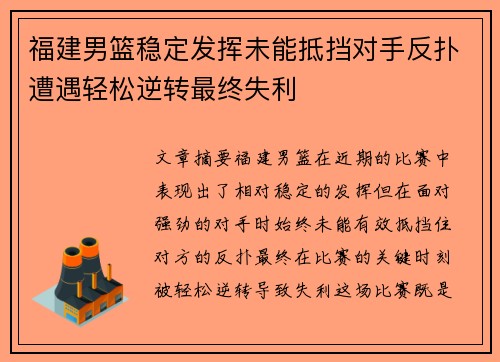 福建男篮稳定发挥未能抵挡对手反扑遭遇轻松逆转最终失利

文章摘要福建男篮在近期的比赛中表现出了相对稳定的发挥但在面对强劲的对手时始终未能有效抵挡住对方的反扑最终在比赛的关键时刻被轻松逆转导致失利这场比赛既是